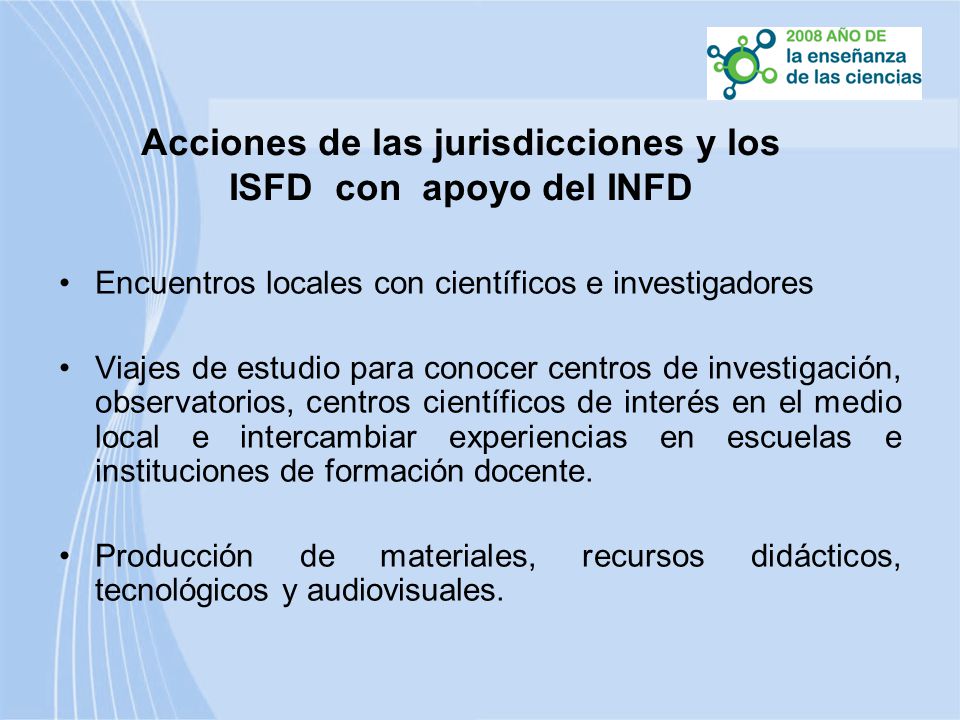 2008 AÑO DE
la enseñanza
de las ciencias

Acciones de las jurisdicciones y los ISFD con apoyo del INFD

• Encuentros locales con científicos e investigadores

• Viajes de estudio para conocer centros de investigación, observatorios, centros científicos de interés en el medio local e intercambiar experiencias en escuelas e instituciones de formación docente.

• Producción de materiales, recursos didácticos, tecnológicos y audiovisuales.